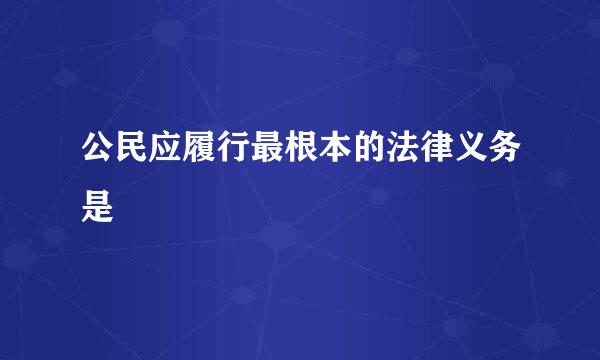 公民应履行最根本的法律义务是